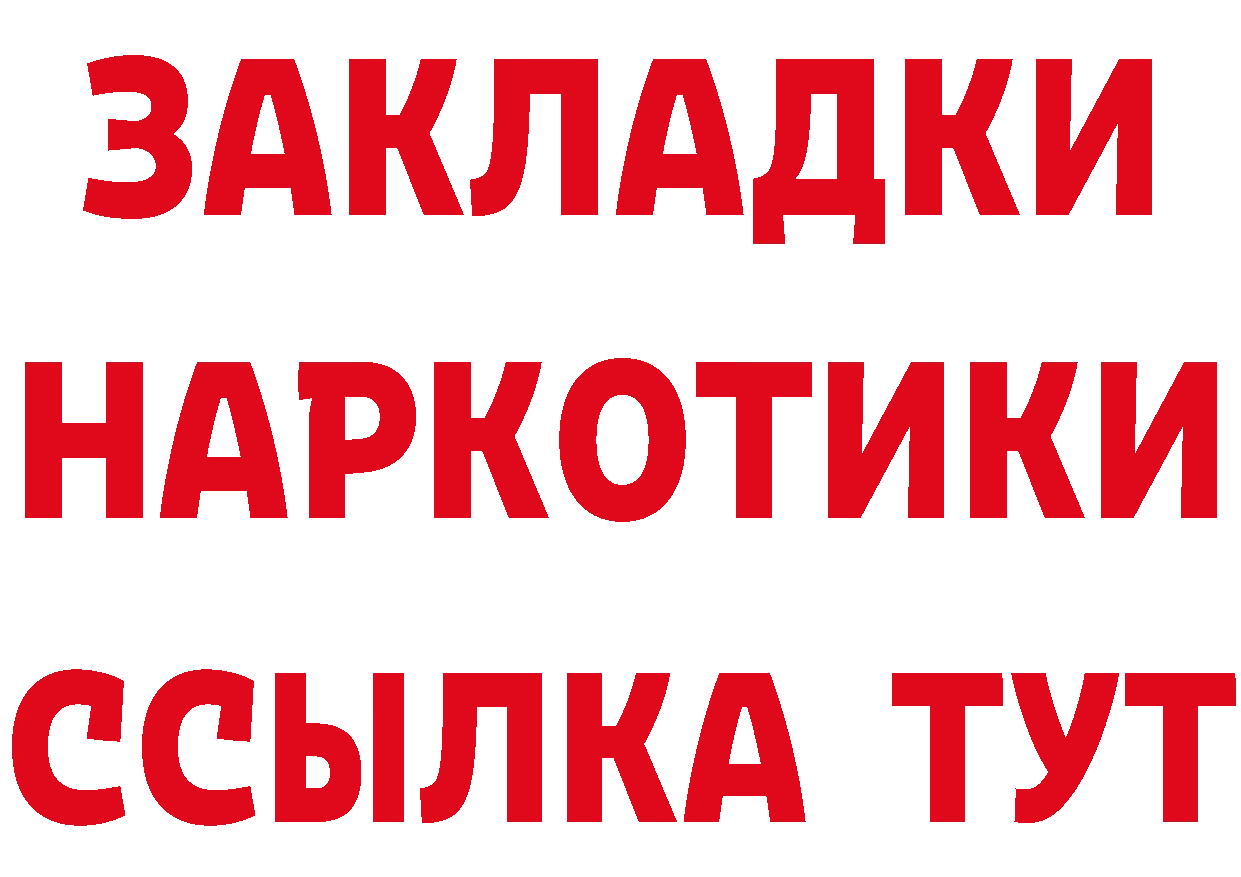 ЗАКЛАДКИ
НАРКОТИКИ
ССЫЛКА ТУТ